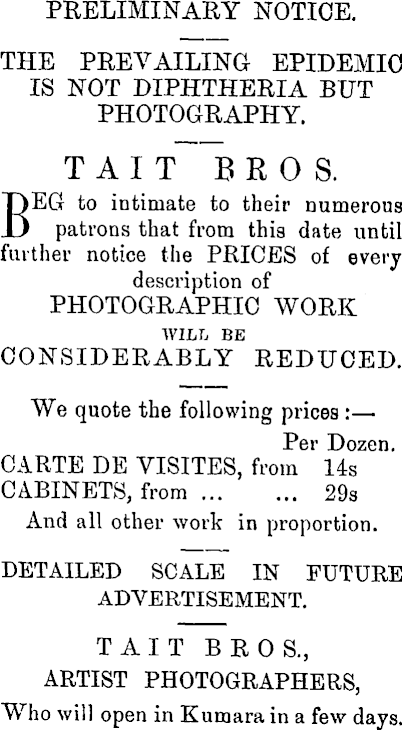 PRELIMINARY NOTICE.

THE PREVAILING EPIDEMIC IS NOT DIPHTHERIA BUT PHOTOGRAPHY.

TAIT BROS.

BEG to intimate to their numerous patrons that from this date until further notice the PRICES of every description of
PHOTOGRAPHIC WORK
WILL BE
CONSIDERABLY REDUCED.

We quote the following prices :—
Per Dozen.
CARTE DE VISITES, from 14s
CABINETS, from ... ... 29s
And all other work in proportion.

DETAILED SCALE IN FUTURE ADVERTISEMENT.

TAIT BROS.,
ARTIST PHOTOGRAPHERS,
Who will open in Kumara in a few days.